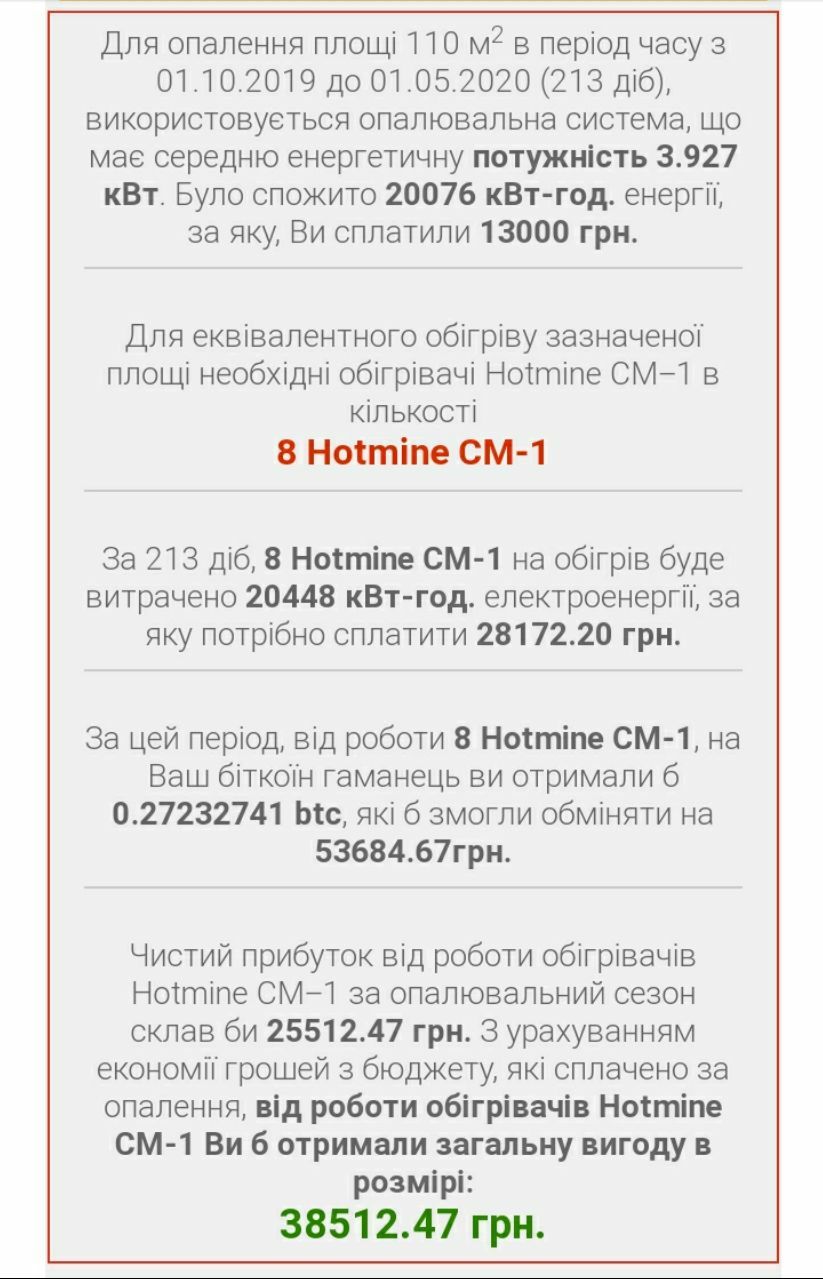 Для опалення площі 110 м$^2$ в період часу з 01.10.2019 до 01.05.2020 (213 діб), використовується опалювальна система, що має середню енергетичну потужність 3.927 кВт. Було спожито 20076 кВт-год. енергії, за яку, Ви сплатили 13000 грн.

Для еквівалентного обігріву зазначеної площі необхідні обігрівачі Hotmine CM–1 в кількості
8 Hotmine CM-1

За 213 діб, 8 Hotmine CM-1 на обігрів буде витрачено 20448 кВт-год. електроенергії, за яку потрібно сплатити 28172.20 грн.

За цей період, від роботи 8 Hotmine CM-1, на Ваш біткоін гаманець ви отримали б 0.27232741 btc, які б змогли обміняти на 53684.67грн.

Чистий прибуток від роботи обігрівачів Hotmine CM–1 за опалювальний сезон склав би 25512.47 грн. З урахуванням економії грошей з бюджету, які сплачено за опалення, від роботи обігрівачів Hotmine CM-1 Ви б отримали загальну вигоду в розмірі:
38512.47 грн.